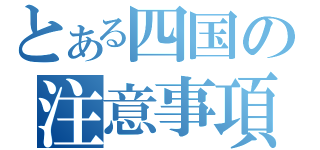 とある四国の
注意事項